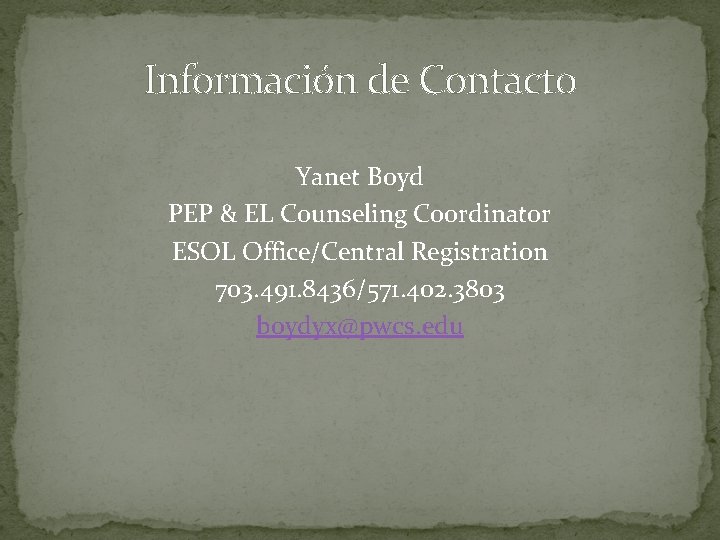 Información de Contacto

Yanet Boyd
PEP & EL Counseling Coordinator
ESOL Office/Central Registration
703.491.8436/571.402.3803
boydyx@pwcs.edu